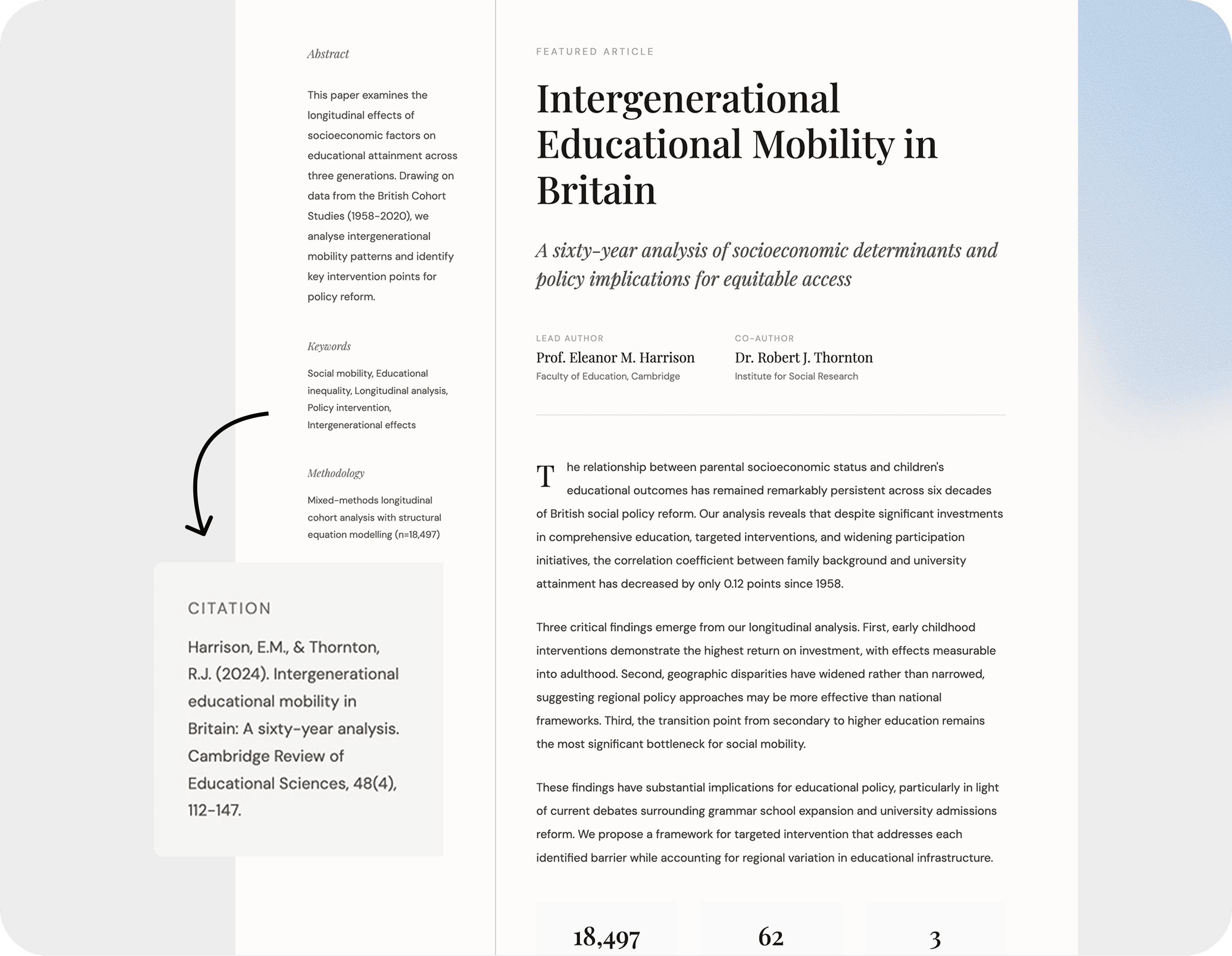 Abstract

This paper examines the longitudinal effects of socioeconomic factors on educational attainment across three generations. Drawing on data from the British Cohort Studies (1958-2020), we analyse intergenerational mobility patterns and identify key intervention points for policy reform.

Keywords

Social mobility, Educational inequality, Longitudinal analysis, Policy intervention, Intergenerational effects

Methodology

Mixed-methods longitudinal cohort analysis with structural equation modelling (n=18,497)

CITATION

Harrison, E.M., & Thornton, R.J. (2024). Intergenerational educational mobility in Britain: A sixty-year analysis. Cambridge Review of Educational Sciences, 48(4), 112-147.

FEATURED ARTICLE

Intergenerational Educational Mobility in Britain

A sixty-year analysis of socioeconomic determinants and policy implications for equitable access

LEAD AUTHOR
Prof. Eleanor M. Harrison
Faculty of Education, Cambridge

CO-AUTHOR
Dr. Robert J. Thornton
Institute for Social Research

The relationship between parental socioeconomic status and children's educational outcomes has remained remarkably persistent across six decades of British social policy reform. Our analysis reveals that despite significant investments in comprehensive education, targeted interventions, and widening participation initiatives, the correlation coefficient between family background and university attainment has decreased by only 0.12 points since 1958.

Three critical findings emerge from our longitudinal analysis. First, early childhood interventions demonstrate the highest return on investment, with effects measurable into adulthood. Second, geographic disparities have widened rather than narrowed, suggesting regional policy approaches may be more effective than national frameworks. Third, the transition point from secondary to higher education remains the most significant bottleneck for social mobility.

These findings have substantial implications for educational policy, particularly in light of current debates surrounding grammar school expansion and university admissions reform. We propose a framework for targeted intervention that addresses each identified barrier while accounting for regional variation in educational infrastructure.

18,497

62

3